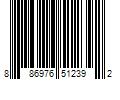 8 86976 51239 2